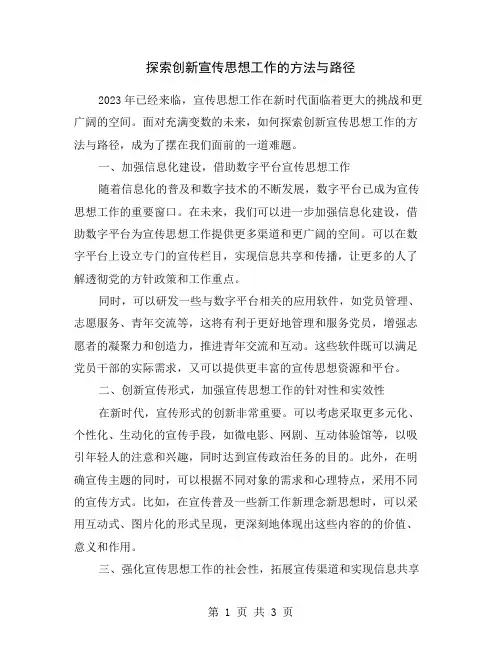 探索创新宣传思想工作的方法与路径

2023年已经来临，宣传思想工作在新时代面临着更大的挑战和更广阔的空间。面对充满变数的未来，如何探索创新宣传思想工作的方法与路径，成为了摆在我们面前的一道难题。

一、加强信息化建设，借助数字平台宣传思想工作

随着信息化的普及和数字技术的不断发展，数字平台已成为宣传思想工作的重要窗口。在未来，我们可以进一步加强信息化建设，借助数字平台为宣传思想工作提供更多渠道和更广阔的空间。可以在数字平台上设立专门的宣传栏目，实现信息共享和传播，让更多的人了解透彻党的方针政策和工作重点。

同时，可以研发一些与数字平台相关的应用软件，如党员管理、志愿服务、青年交流等，这将有利于更好地管理和服务党员，增强志愿者的凝聚力和创造力，推进青年交流和互动。这些软件既可以满足党员干部的实际需求，又可以提供更丰富的宣传思想资源和平台。

二、创新宣传形式，加强宣传思想工作的针对性和实效性

在新时代，宣传形式的创新非常重要。可以考虑采取更多元化、个性化、生动化的宣传手段，如微电影、网剧、互动体验馆等，以吸引年轻人的注意和兴趣，同时达到宣传政治任务的目的。此外，在明确宣传主题的同时，可以根据不同对象的需求和心理特点，采用不同的宣传方式。比如，在宣传普及一些新工作新理念新思想时，可以采用互动式、图片化的形式呈现，更深刻地体现出这些内容的的价值、意义和作用。

三、强化宣传思想工作的社会性，拓展宣传渠道和实现信息共享

第 1 页 共 3 页